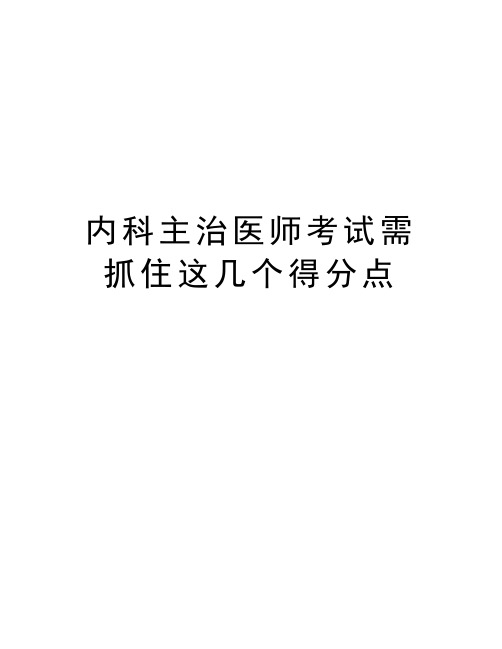 内科主治医师考试需抓住这几个得分点